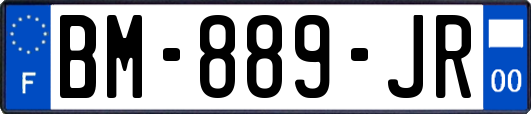 F

BM-889-JR

00